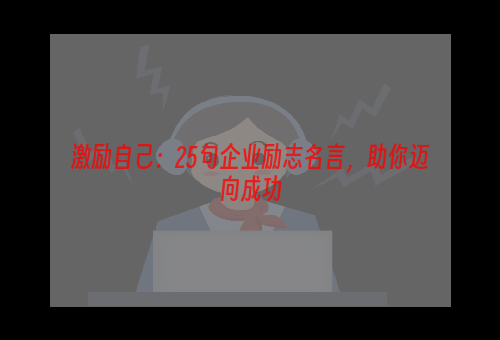 激励自己：25句企业励志名言，助你迈向成功